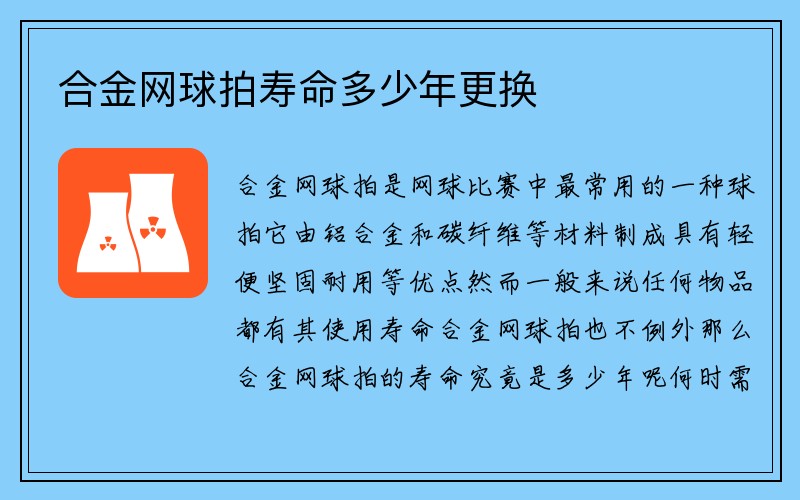 合金网球拍寿命多少年更换

合金网球拍是网球比赛中最常用的一种球拍它由铝合金和碳纤维等材料制成具有轻便坚固耐用等优点然而一般来说任何物品都有其使用寿命合金网球拍也不例外那么合金网球拍的寿命究竟是多少年呢何时需